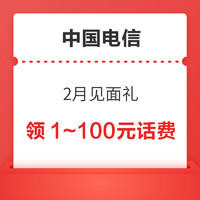 中国电信

2月见面礼

领 1~100元话费